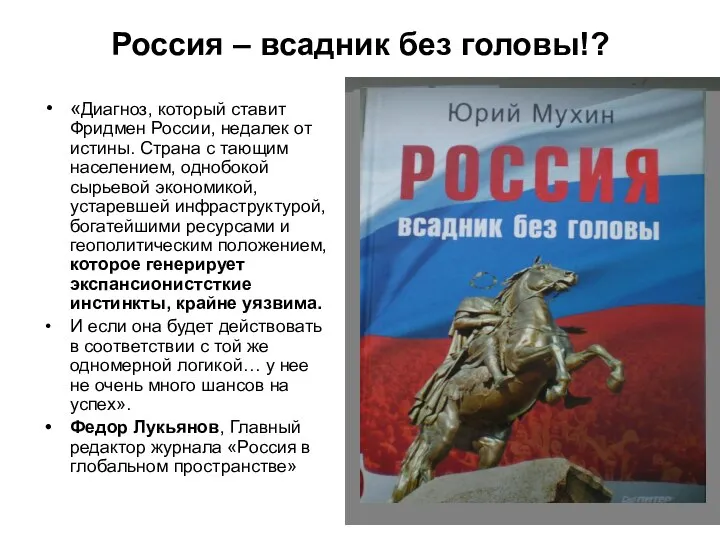 Россия – всадник без головы!?

• «Диагноз, который ставит Фридмен России, недалек от истины. Страна с тающим населением, однобокой сырьевой экономикой, устаревшей инфраструктурой, богатейшими ресурсами и геополитическим положением, которое генерирует экспансионистсткие инстинкты, крайне уязвима.

• И если она будет действовать в соответствии с той же одномерной логикой… у нее не очень много шансов на успех».

• Федор Лукьянов, Главный редактор журнала «Россия в глобальном пространстве»

Юрий Мухин

РОССИЯ

всадник без головы

ПИТЕР